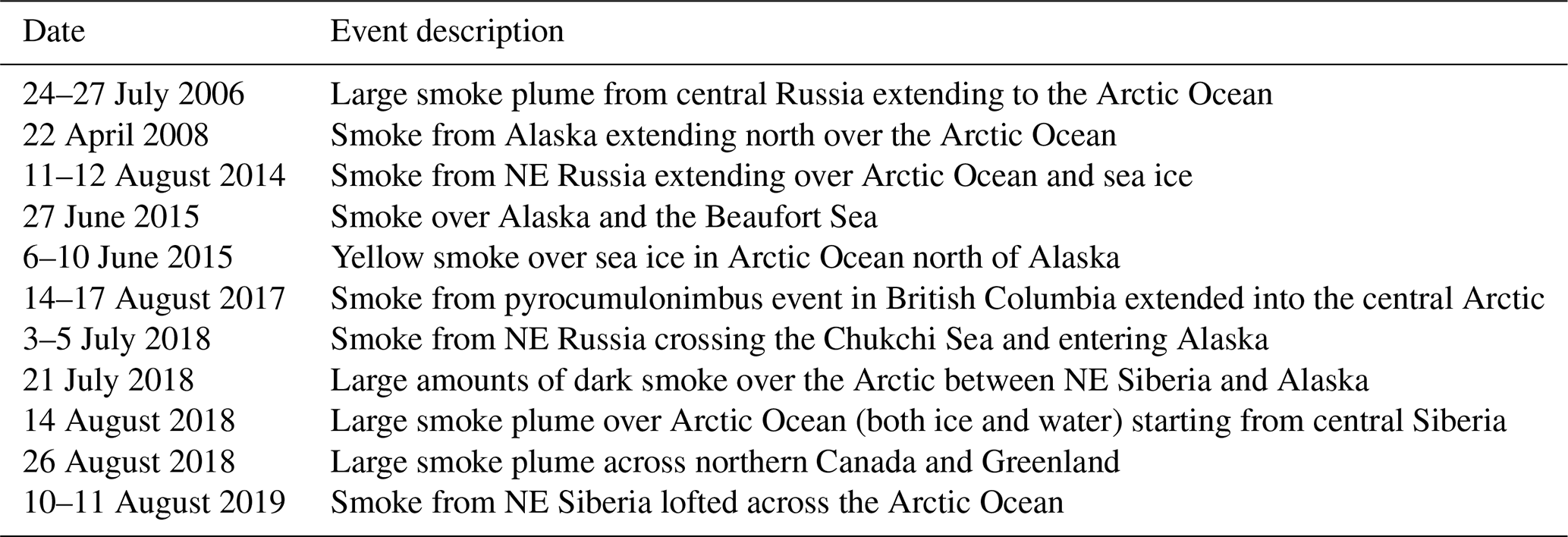 | Date | Event description |
|---|---|
| 24–27 July 2006 | Large smoke plume from central Russia extending to the Arctic Ocean |
| 22 April 2008 | Smoke from Alaska extending north over the Arctic Ocean |
| 11–12 August 2014 | Smoke from NE Russia extending over Arctic Ocean and sea ice |
| 27 June 2015 | Smoke over Alaska and the Beaufort Sea |
| 6–10 June 2015 | Yellow smoke over sea ice in Arctic Ocean north of Alaska |
| 14–17 August 2017 | Smoke from pyrocumulonimbus event in British Columbia extended into the central Arctic |
| 3–5 July 2018 | Smoke from NE Russia crossing the Chukchi Sea and entering Alaska |
| 21 July 2018 | Large amounts of dark smoke over the Arctic between NE Siberia and Alaska |
| 14 August 2018 | Large smoke plume over Arctic Ocean (both ice and water) starting from central Siberia |
| 26 August 2018 | Large smoke plume across northern Canada and Greenland |
| 10–11 August 2019 | Smoke from NE Siberia lofted across the Arctic Ocean |